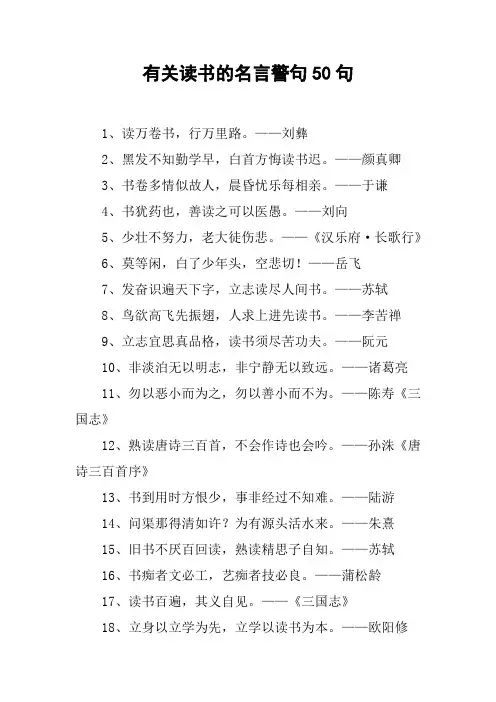 有关读书的名言警句50句

1、读万卷书，行万里路。——刘彝

2、黑发不知勤学早，白首方悔读书迟。——颜真卿

3、书卷多情似故人，晨昏忧乐每相亲。——于谦

4、书犹药也，善读之可以医愚。——刘向

5、少壮不努力，老大徒伤悲。——《汉乐府·长歌行》

6、莫等闲，白了少年头，空悲切！——岳飞

7、发奋识遍天下字，立志读尽人间书。——苏轼

8、鸟欲高飞先振翅，人求上进先读书。——李苦禅

9、立志宜思真品格，读书须尽苦功夫。——阮元

10、非淡泊无以明志，非宁静无以致远。——诸葛亮

11、勿以恶小而为之，勿以善小而不为。——陈寿《三国志》

12、熟读唐诗三百首，不会作诗也会吟。——孙洙《唐诗三百首序》

13、书到用时方恨少，事非经过不知难。——陆游

14、问渠那得清如许？为有源头活水来。——朱熹

15、旧书不厌百回读，熟读精思子自知。——苏轼

16、书痴者文必工，艺痴者技必良。——蒲松龄

17、读书百遍，其义自见。——《三国志》

18、立身以立学为先，立学以读书为本。——欧阳修